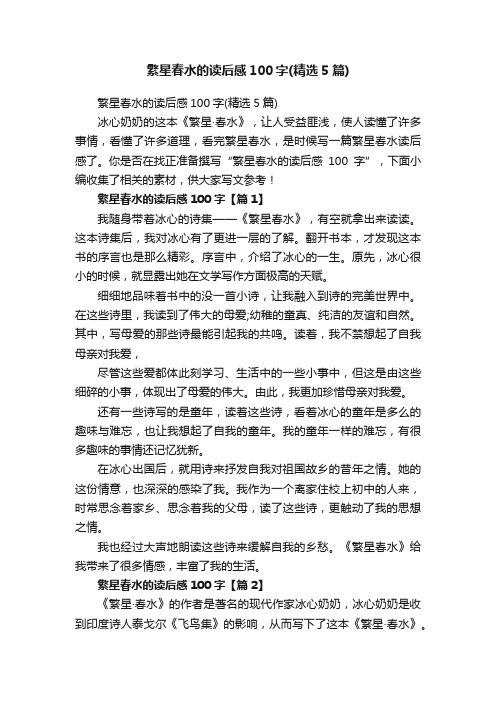 繁星春水的读后感100字(精选5篇)

繁星春水的读后感100字(精选5篇)

冰心奶奶的这本《繁星·春水》，让人受益匪浅，使人读懂了许多事情，看懂了许多道理，看完繁星春水，是时候写一篇繁星春水读后感了。你是否在找正准备撰写“繁星春水的读后感 100 字”，下面小编收集了相关的素材，供大家写文参考！

繁星春水的读后感100字【篇1】

我随身带着冰心的诗集——《繁星春水》，有空就拿出来读读。这本诗集后，我对冰心有了更进一层的了解。翻开书本，才发现这本书的序言也是那么精彩。序言中，介绍了冰心的一生。原先，冰心很小的时候，就显露出她在文学写作方面极高的天赋。

细细地品味着书中的没一首小诗，让我融入到诗的完美世界中。在这些诗里，我读到了伟大的母爱;幼稚的童真、纯洁的友谊和自然。其中，写母爱的那些诗最能引起我的共鸣。读着，我不禁想起了自我母亲对我爱，

尽管这些爱都体此刻学习、生活中的一些小事中，但这是由这些细碎的小事，体现出了母爱的伟大。由此，我更加珍惜母亲对我爱。

还有一些诗写的是童年，读着这些诗，看着冰心的童年是多么的趣味与难忘，也让我想起了自我的童年。我的童年一样的难忘，有很多趣味的事情还记忆犹新。

在冰心出国后，就用诗来抒发自我对祖国故乡的昔年之情。她的这份情意，也深深的感染了我。我作为一个离家住校上初中的人来，时常思念着家乡、思念着我的父母，读了这些诗，更触动了我的思想之情。

我也经过大声地朗读这些诗来缓解自我的乡愁。《繁星春水》给我带来了很多情感，丰富了我的生活。

繁星春水的读后感100字【篇2】

《繁星·春水》的作者是著名的现代作家冰心奶奶，冰心奶奶是收到印度诗人泰戈尔《飞鸟集》的影响，从而写下了这本《繁星·春水》。